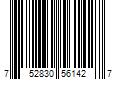 7 52830 56142 7